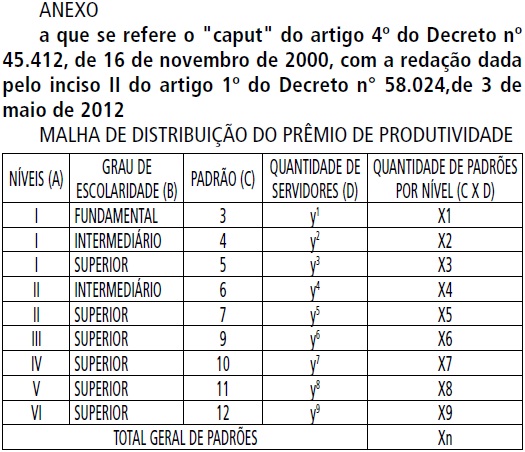 ANEXO

a que se refere o "caput" do artigo 4º do Decreto nº 45.412, de 16 de novembro de 2000, com a redação dada pelo inciso II do artigo 1º do Decreto n° 58.024,de 3 de maio de 2012

MALHA DE DISTRIBUIÇÃO DO PRÊMIO DE PRODUTIVIDADE

| NÍVEIS (A) | GRAU DE ESCOLARIDADE (B) | PADRÃO (C) | QUANTIDADE DE SERVIDORES (D) | QUANTIDADE DE PADRÕES POR NÍVEL (C X D) |
|---|---|---|---|---|
| I | FUNDAMENTAL | 3 | $y^1$ | X1 |
| I | INTERMEDIÁRIO | 4 | $y^2$ | X2 |
| I | SUPERIOR | 5 | $y^3$ | X3 |
| II | INTERMEDIÁRIO | 6 | $y^4$ | X4 |
| II | SUPERIOR | 7 | $y^5$ | X5 |
| III | SUPERIOR | 9 | $y^6$ | X6 |
| IV | SUPERIOR | 10 | $y^7$ | X7 |
| V | SUPERIOR | 11 | $y^8$ | X8 |
| VI | SUPERIOR | 12 | $y^9$ | X9 |
| TOTAL GERAL DE PADRÕES | | | | Xn |